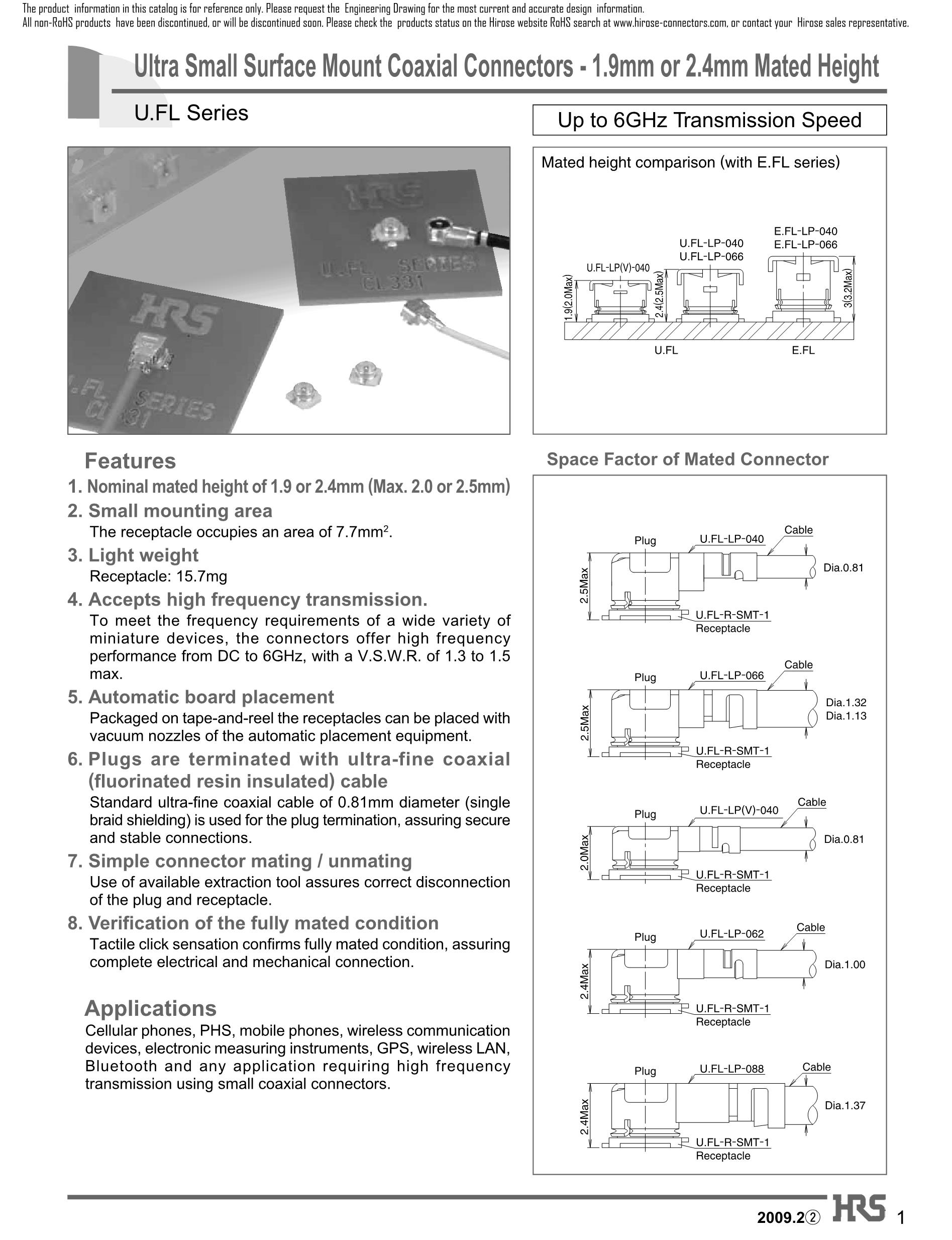 The product information in this catalog is for reference only. Please request the Engineering Drawing for the most current and accurate design information.
All non-RoHS products have been discontinued, or will be discontinued soon. Please check the products status on the Hirose website RoHS search at www.hirose-connectors.com, or contact your Hirose sales representative.

Ultra Small Surface Mount Coaxial Connectors - 1.9mm or 2.4mm Mated Height

U.FL Series

Up to 6GHz Transmission Speed

HRS
U.FL SERIES
CL331
HRS
U.FL SERIES
CL331

Mated height comparison (with E.FL series)

U.FL-LP(V)-040
U.FL-LP-040
U.FL-LP-066
E.FL-LP-040
E.FL-LP-066
1.9(2.0Max)
2.4(2.5Max)
3(3.2Max)
U.FL
E.FL

Features

1. Nominal mated height of 1.9 or 2.4mm (Max. 2.0 or 2.5mm)

2. Small mounting area
The receptacle occupies an area of 7.7mm$^2$.

3. Light weight
Receptacle: 15.7mg

4. Accepts high frequency transmission.
To meet the frequency requirements of a wide variety of miniature devices, the connectors offer high frequency performance from DC to 6GHz, with a V.S.W.R. of 1.3 to 1.5 max.

5. Automatic board placement
Packaged on tape-and-reel the receptacles can be placed with vacuum nozzles of the automatic placement equipment.

6. Plugs are terminated with ultra-fine coaxial (fluorinated resin insulated) cable
Standard ultra-fine coaxial cable of 0.81mm diameter (single braid shielding) is used for the plug termination, assuring secure and stable connections.

7. Simple connector mating / unmating
Use of available extraction tool assures correct disconnection of the plug and receptacle.

8. Verification of the fully mated condition
Tactile click sensation confirms fully mated condition, assuring complete electrical and mechanical connection.

Applications
Cellular phones, PHS, mobile phones, wireless communication devices, electronic measuring instruments, GPS, wireless LAN, Bluetooth and any application requiring high frequency transmission using small coaxial connectors.

Space Factor of Mated Connector

Plug
U.FL-LP-040
Cable
Dia.0.81
2.5Max
U.FL-R-SMT-1
Receptacle

Plug
U.FL-LP-066
Cable
Dia.1.32
Dia.1.13
2.5Max
U.FL-R-SMT-1
Receptacle

Plug
U.FL-LP(V)-040
Cable
Dia.0.81
2.0Max
U.FL-R-SMT-1
Receptacle

Plug
U.FL-LP-062
Cable
Dia.1.00
2.4Max
U.FL-R-SMT-1
Receptacle

Plug
U.FL-LP-088
Cable
Dia.1.37
2.4Max
U.FL-R-SMT-1
Receptacle

2009.2②
HRS
1